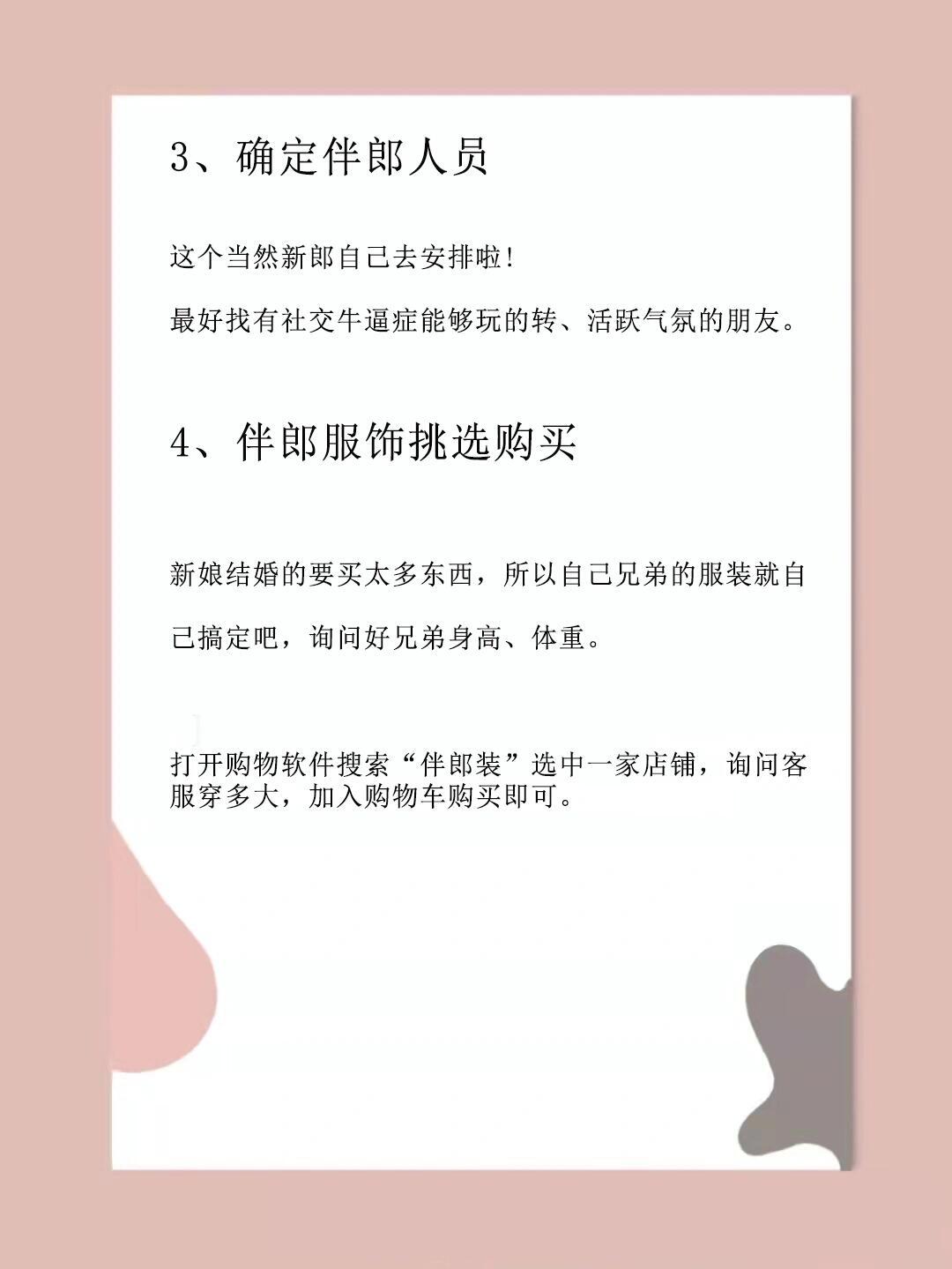 3、确定伴郎人员

这个当然新郎自己去安排啦!

最好找有社交牛逼症能够玩的转、活跃气氛的朋友。

4、伴郎服饰挑选购买

新娘结婚的要买太多东西，所以自己兄弟的服装就自己搞定吧，询问好兄弟身高、体重。

打开购物软件搜索“伴郎装”选中一家店铺，询问客服穿多大，加入购物车购买即可。